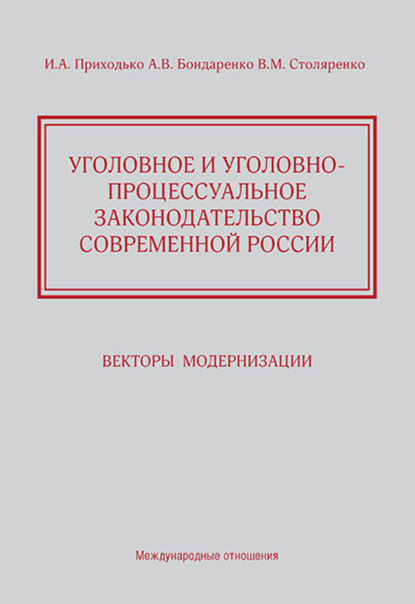 И.А. Приходько А.В. Бондаренко В.М. Столяренко

УГОЛОВНОЕ И УГОЛОВНО-ПРОЦЕССУАЛЬНОЕ ЗАКОНОДАТЕЛЬСТВО СОВРЕМЕННОЙ РОССИИ

ВЕКТОРЫ МОДЕРНИЗАЦИИ

Международные отношения